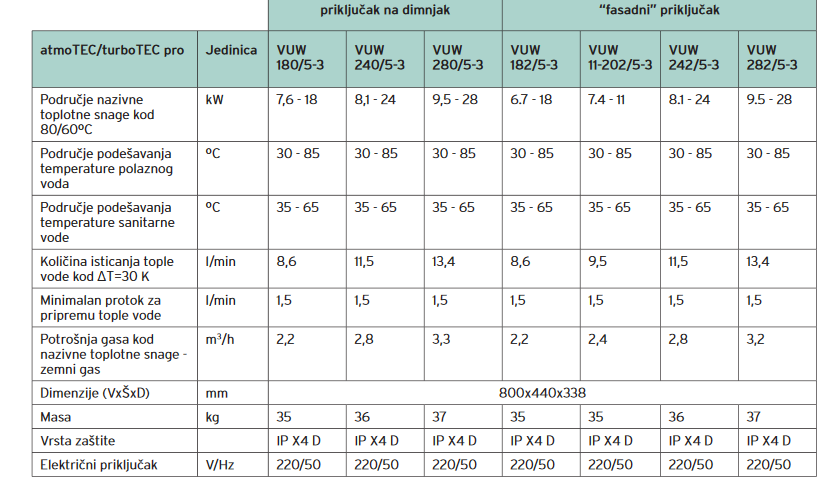 |  |  | priključak na dimnjak |  |  | "fasadni" priključak |  |  |  |
|---|---|---|---|---|---|---|---|---|
| atmoTEC/turboTEC pro | Jedinica | VUW 180/5-3 | VUW 240/5-3 | VUW 280/5-3 | VUW 182/5-3 | VUW 11-202/5-3 | VUW 242/5-3 | VUW 282/5-3 |
| Područje nazivne toplotne snage kod 80/60ºC | kW | 7,6 - 18 | 8,1 - 24 | 9,5 - 28 | 6.7 - 18 | 7.4 - 11 | 8.1 - 24 | 9.5 - 28 |
| Područje podešavanja temperature polaznog voda | ºC | 30 - 85 | 30 - 85 | 30 - 85 | 30 - 85 | 30 - 85 | 30 - 85 | 30 - 85 |
| Područje podešavanja temperature sanitarne vode | ºC | 35 - 65 | 35 - 65 | 35 - 65 | 35 - 65 | 35 - 65 | 35 - 65 | 35 - 65 |
| Količina isticanja tople vode kod ΔT=30 K | l/min | 8,6 | 11,5 | 13,4 | 8,6 | 9,5 | 11,5 | 13,4 |
| Minimalan protok za pripremu tople vode | l/min | 1,5 | 1,5 | 1,5 | 1,5 | 1,5 | 1,5 | 1,5 |
| Potrošnja gasa kod nazivne toplotne snage - zemni gas | $m^3/h$ | 2,2 | 2,8 | 3,3 | 2,2 | 2,4 | 2,8 | 3,2 |
| Dimenzije (VxŠxD) | mm | 800x440x338 |  |  |  |  |  |  |
| Masa | kg | 35 | 36 | 37 | 35 | 35 | 36 | 37 |
| Vrsta zaštite |  | IP X4 D | IP X4 D | IP X4 D | IP X4 D | IP X4 D | IP X4 D | IP X4 D |
| Električni priključak | V/Hz | 220/50 | 220/50 | 220/50 | 220/50 | 220/50 | 220/50 | 220/50 |